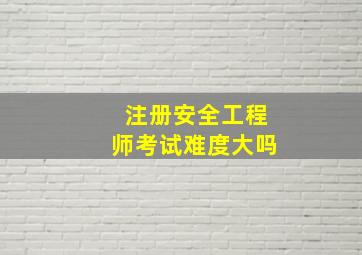 注册安全工程师考试难度大吗